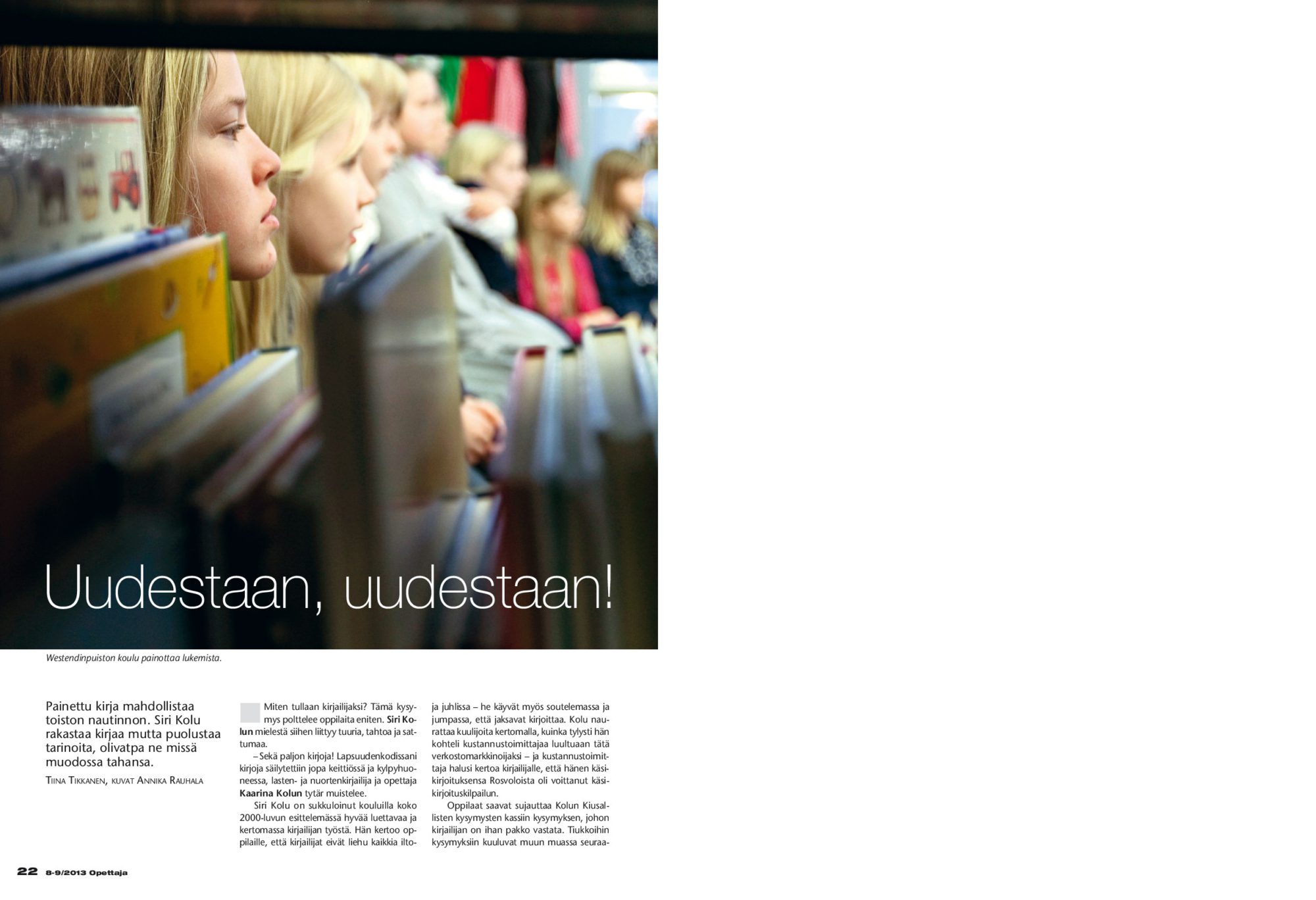 Uudestaan, uudestaan!

Westendinpuiston koulu painottaa lukemista.

Painettu kirja mahdollistaa toiston nautinnon. Siri Kolu rakastaa kirjaa mutta puolustaa tarinoita, olivatpa ne missä muodossa tahansa.

Tiina Tikkanen, kuvat Annika Rauhala

Miten tullaan kirjailijaksi? Tämä kysymys polttelee oppilaita eniten. Siri Kolun mielestä siihen liittyy tuuria, tahtoa ja sattumaa.

– Sekä paljon kirjoja! Lapsuudenkodissani kirjoja säilytettiin jopa keittiössä ja kylpyhuoneessa, lasten- ja nuortenkirjailija ja opettaja Kaarina Kolun tytär muistelee.

Siri Kolu on sukkuloinut kouluilla koko 2000-luvun esittelemässä hyvää luettavaa ja kertomassa kirjailijan työstä. Hän kertoo oppilaille, että kirjailijat eivät liehu kaikkia iltoja juhlissa – he käyvät myös soutelemassa ja jumpassa, että jaksavat kirjoittaa. Kolu naurattaa kuulijoita kertomalla, kuinka tylysti hän kohteli kustannustoimittajaa luultuaan tätä verkostomarkkinoijaksi – ja kustannustoimittaja halusi kertoa kirjailijalle, että hänen käsikirjoituksensa Rosvoloista oli voittanut käsikirjoituskilpailun.

Oppilaat saavat sujauttaa Kolun Kiusallisten kysymysten kassiin kysymyksen, johon kirjailijan on ihan pakko vastata. Tiukkoihin kysymyksiin kuuluvat muun muassa seuraa-

22 8-9/2013 Opettaja